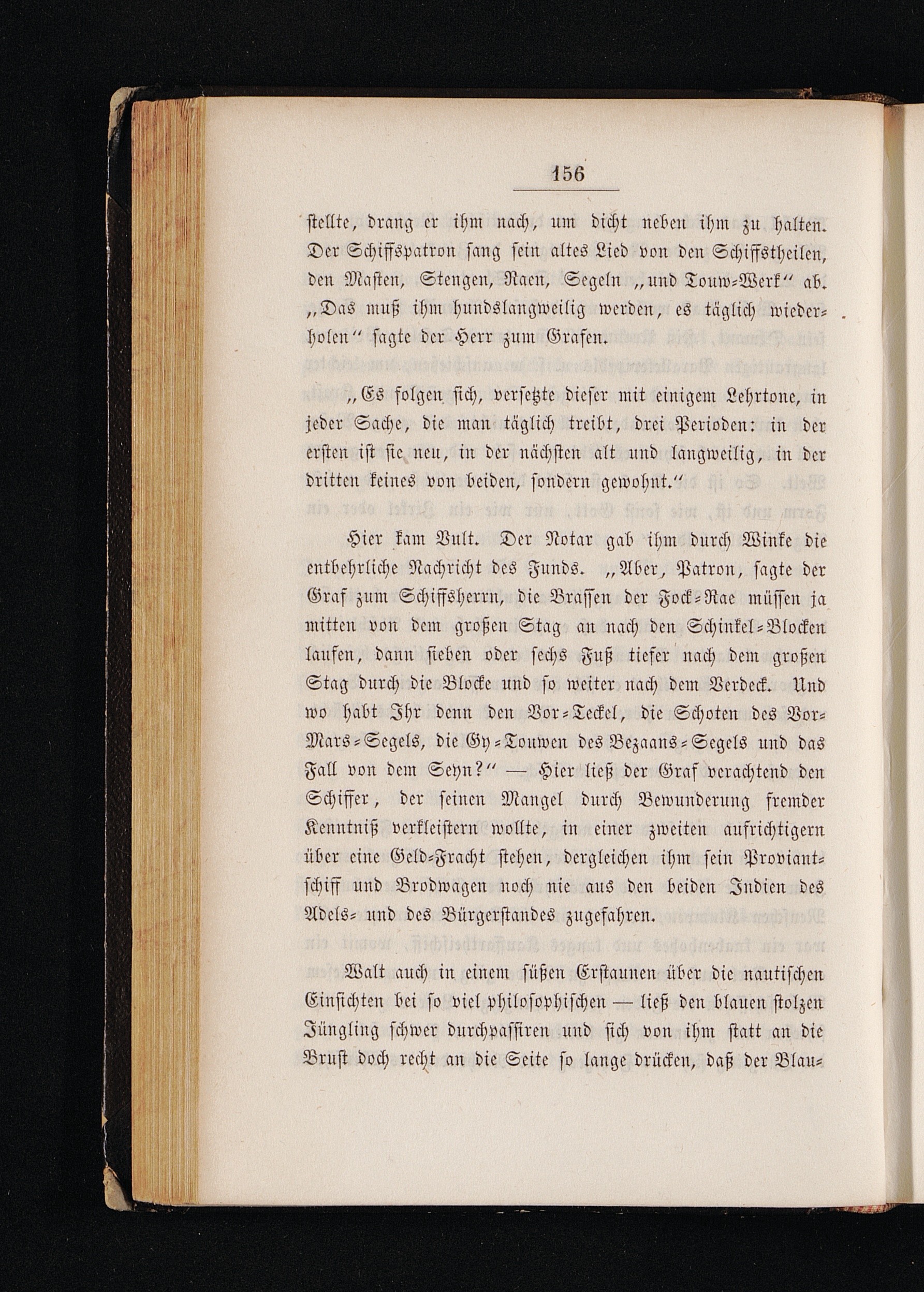 156

stellte, drang er ihm nach, um dicht neben ihm zu halten. Der Schiffspatron sang sein altes Lied von den Schiffstheilen, den Masten, Stengen, Raen, Segeln „und Touw-Werk“ ab. „Das muß ihm hundslangweilig werden, es täglich wiederholen“ sagte der Herr zum Grafen.

„Es folgen sich, versetzte dieser mit einigem Lehrtone, in jeder Sache, die man täglich treibt, drei Perioden: in der ersten ist sie neu, in der nächsten alt und langweilig, in der dritten keines von beiden, sondern gewohnt.“

Hier kam Vult. Der Notar gab ihm durch Winke die entbehrliche Nachricht des Funds. „Aber, Patron, sagte der Graf zum Schiffsherrn, die Brassen der Fock-Rae müssen ja mitten von dem großen Stag an nach den Schinkel-Blocken laufen, dann sieben oder sechs Fuß tiefer nach dem großen Stag durch die Blocke und so weiter nach dem Verdeck. Und wo habt Ihr denn den Vor-Teckel, die Schoten des Vor-Mars-Segels, die Gy-Touwen des Bezaans-Segels und das Fall von dem Seyn?“ — Hier ließ der Graf verachtend den Schiffer, der seinen Mangel durch Bewunderung fremder Kenntniß verkleistern wollte, in einer zweiten aufrichtigern über eine Geld-Fracht stehen, dergleichen ihm sein Proviantschiff und Brodwagen noch nie aus den beiden Indien des Adels- und des Bürgerstandes zugefahren.

Walt auch in einem süßen Erstaunen über die nautischen Einsichten bei so viel philosophischen — ließ den blauen stolzen Jüngling schwer durchpassiren und sich von ihm statt an die Brust doch recht an die Seite so lange drücken, daß der Blau-